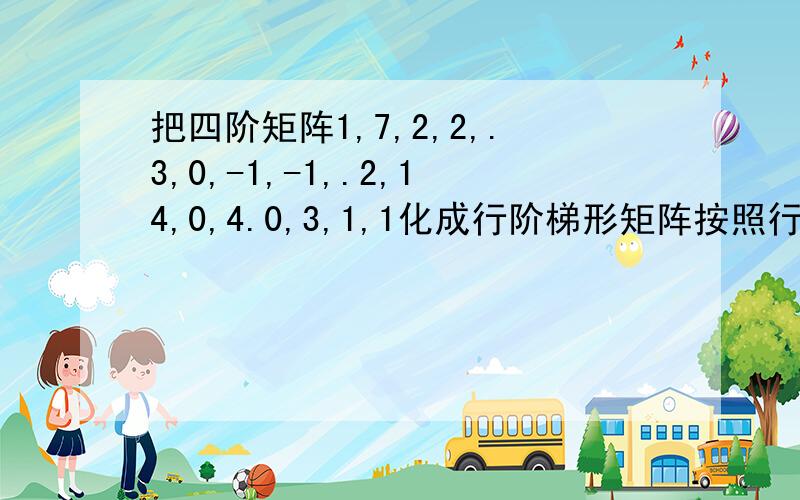 把四阶矩阵1,7,2,2,.
3,0,-1,-1,.2,1
4,0,4.0,3,1,1化成行阶梯形矩阵按照行

SCHOOL